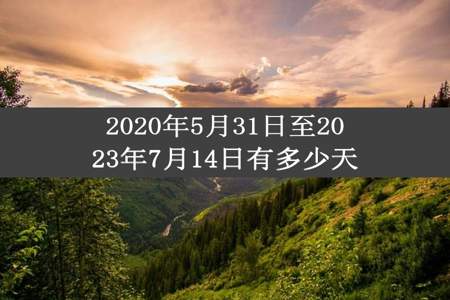 2020年5月31日至2023年7月14日有多少天